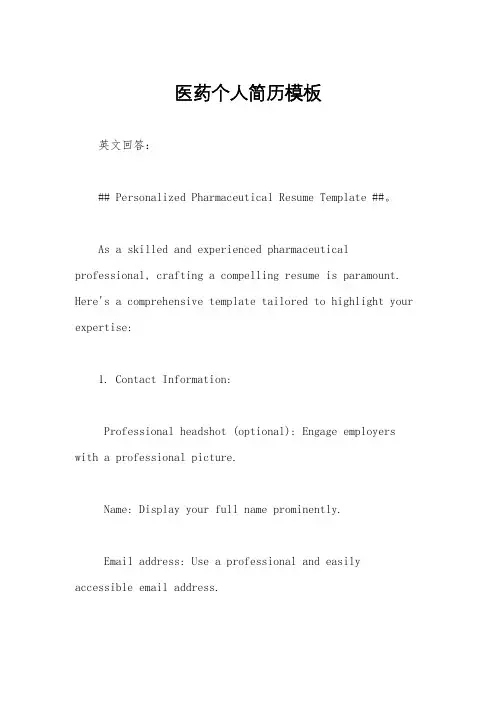 医药个人简历模板

英文回答：

## Personalized Pharmaceutical Resume Template ##。

As a skilled and experienced pharmaceutical professional, crafting a compelling resume is paramount. Here's a comprehensive template tailored to highlight your expertise:

1. Contact Information:

Professional headshot (optional): Engage employers with a professional picture.

Name: Display your full name prominently.

Email address: Use a professional and easily accessible email address.